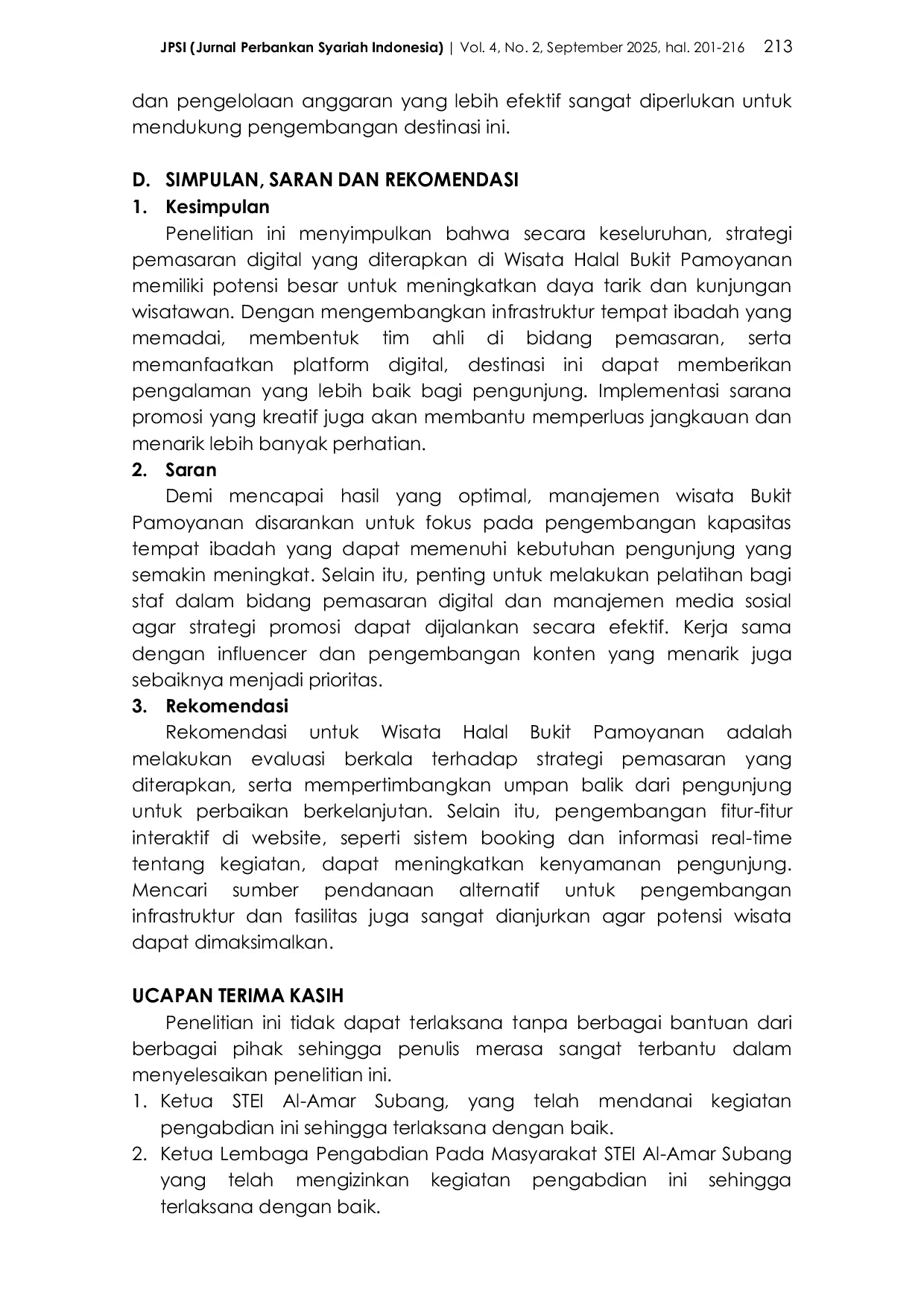 JPSI (Jurnal Perbankan Syariah Indonesia) | Vol. 4, No. 2, September 2025, hal. 201-216 213

dan pengelolaan anggaran yang lebih efektif sangat diperlukan untuk mendukung pengembangan destinasi ini.

D. SIMPULAN, SARAN DAN REKOMENDASI
1. Kesimpulan
Penelitian ini menyimpulkan bahwa secara keseluruhan, strategi pemasaran digital yang diterapkan di Wisata Halal Bukit Pamoyanan memiliki potensi besar untuk meningkatkan daya tarik dan kunjungan wisatawan. Dengan mengembangkan infrastruktur tempat ibadah yang memadai, membentuk tim ahli di bidang pemasaran, serta memanfaatkan platform digital, destinasi ini dapat memberikan pengalaman yang lebih baik bagi pengunjung. Implementasi sarana promosi yang kreatif juga akan membantu memperluas jangkauan dan menarik lebih banyak perhatian.
2. Saran
Demi mencapai hasil yang optimal, manajemen wisata Bukit Pamoyanan disarankan untuk fokus pada pengembangan kapasitas tempat ibadah yang dapat memenuhi kebutuhan pengunjung yang semakin meningkat. Selain itu, penting untuk melakukan pelatihan bagi staf dalam bidang pemasaran digital dan manajemen media sosial agar strategi promosi dapat dijalankan secara efektif. Kerja sama dengan influencer dan pengembangan konten yang menarik juga sebaiknya menjadi prioritas.
3. Rekomendasi
Rekomendasi untuk Wisata Halal Bukit Pamoyanan adalah melakukan evaluasi berkala terhadap strategi pemasaran yang diterapkan, serta mempertimbangkan umpan balik dari pengunjung untuk perbaikan berkelanjutan. Selain itu, pengembangan fitur-fitur interaktif di website, seperti sistem booking dan informasi real-time tentang kegiatan, dapat meningkatkan kenyamanan pengunjung. Mencari sumber pendanaan alternatif untuk pengembangan infrastruktur dan fasilitas juga sangat dianjurkan agar potensi wisata dapat dimaksimalkan.

UCAPAN TERIMA KASIH
Penelitian ini tidak dapat terlaksana tanpa berbagai bantuan dari berbagai pihak sehingga penulis merasa sangat terbantu dalam menyelesaikan penelitian ini.
1. Ketua STEI Al-Amar Subang, yang telah mendanai kegiatan pengabdian ini sehingga terlaksana dengan baik.
2. Ketua Lembaga Pengabdian Pada Masyarakat STEI Al-Amar Subang yang telah mengizinkan kegiatan pengabdian ini sehingga terlaksana dengan baik.